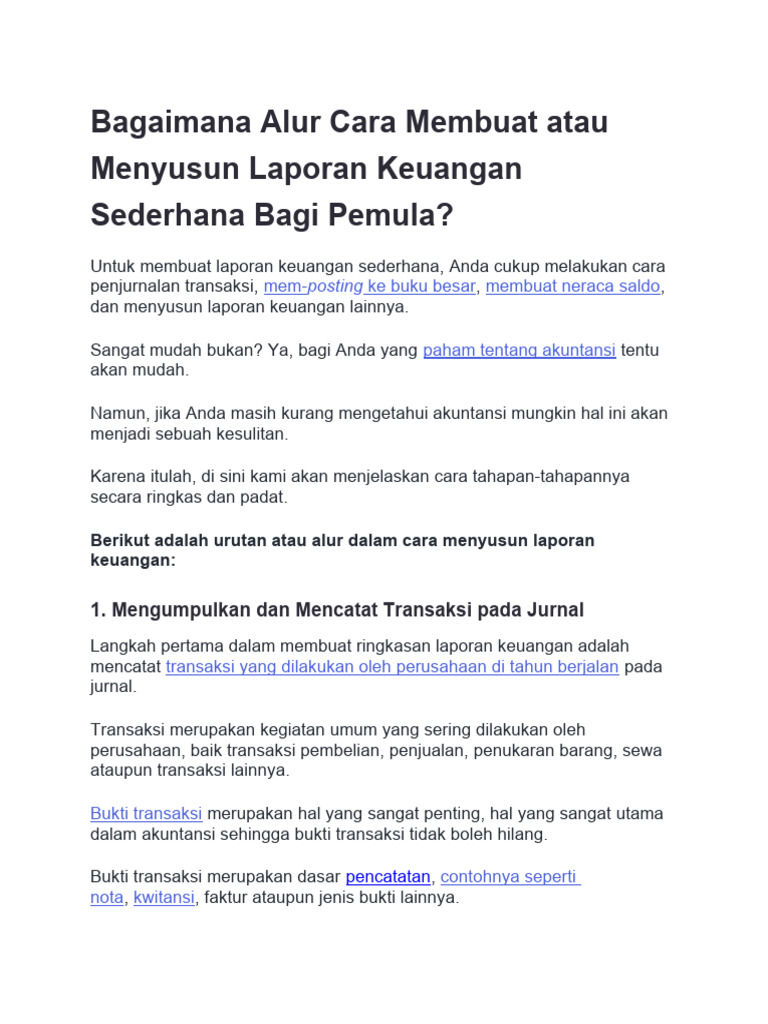 Bagaimana Alur Cara Membuat atau Menyusun Laporan Keuangan Sederhana Bagi Pemula?

Untuk membuat laporan keuangan sederhana, Anda cukup melakukan cara penjurnalan transaksi, mem-posting ke buku besar, membuat neraca saldo, dan menyusun laporan keuangan lainnya.

Sangat mudah bukan? Ya, bagi Anda yang paham tentang akuntansi tentu akan mudah.

Namun, jika Anda masih kurang mengetahui akuntansi mungkin hal ini akan menjadi sebuah kesulitan.

Karena itulah, di sini kami akan menjelaskan cara tahapan-tahapannya secara ringkas dan padat.

Berikut adalah urutan atau alur dalam cara menyusun laporan keuangan:

1. Mengumpulkan dan Mencatat Transaksi pada Jurnal

Langkah pertama dalam membuat ringkasan laporan keuangan adalah mencatat transaksi yang dilakukan oleh perusahaan di tahun berjalan pada jurnal.

Transaksi merupakan kegiatan umum yang sering dilakukan oleh perusahaan, baik transaksi pembelian, penjualan, penukaran barang, sewa ataupun transaksi lainnya.

Bukti transaksi merupakan hal yang sangat penting, hal yang sangat utama dalam akuntansi sehingga bukti transaksi tidak boleh hilang.

Bukti transaksi merupakan dasar pencatatan, contohnya seperti nota, kwitansi, faktur ataupun jenis bukti lainnya.